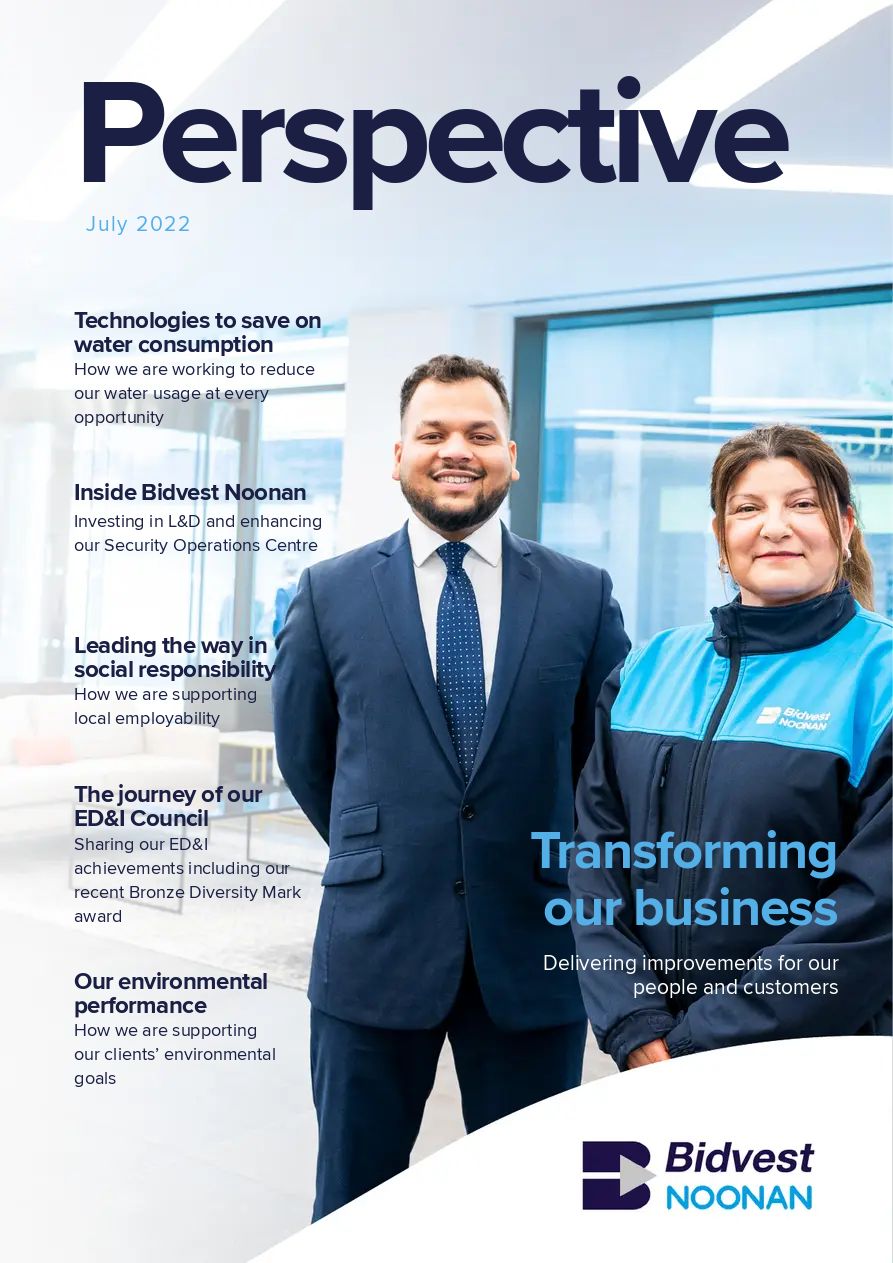 Perspective

July 2022

Technologies to save on water consumption
How we are working to reduce our water usage at every opportunity

Inside Bidvest Noonan
Investing in L&D and enhancing our Security Operations Centre

Leading the way in social responsibility
How we are supporting local employability

The journey of our ED&I Council
Sharing our ED&I achievements including our recent Bronze Diversity Mark award

Our environmental performance
How we are supporting our clients' environmental goals

Bidvest NOONAN

Transforming our business

Delivering improvements for our people and customers

Bidvest NOONAN